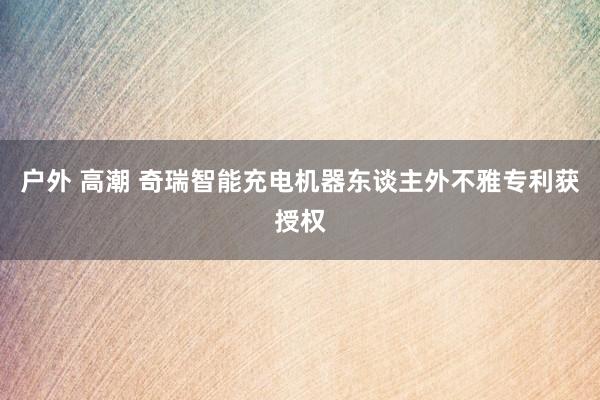 户外 高潮 奇瑞智能充电机器东谈主外不雅专利获授权